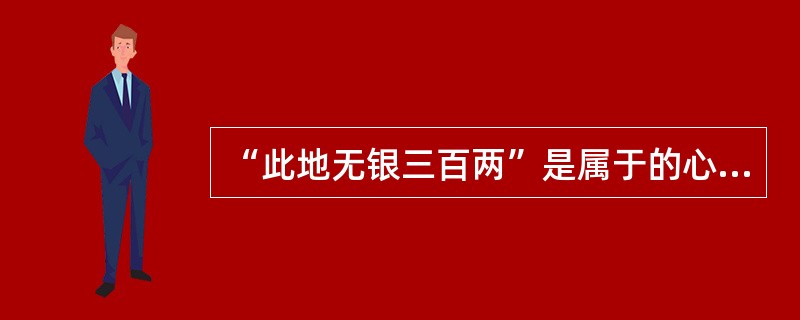 “此地无银三百两”是属于的心...